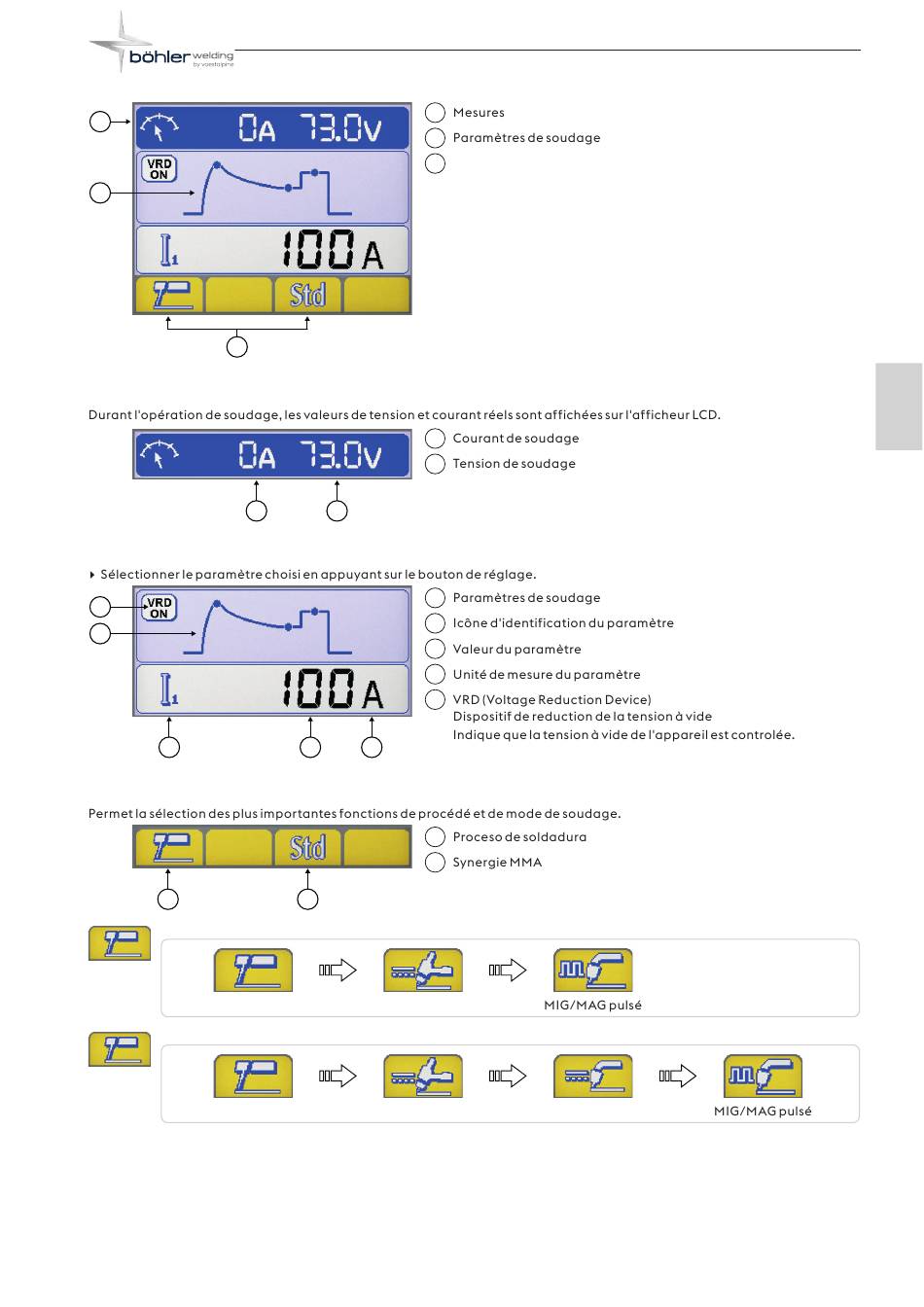 böhler welding
by voestalpine

0A 73.0V

VRD ON

$I_1$ 100A

Std

Mesures

Paramètres de soudage

Durant l'opération de soudage, les valeurs de tension et courant réels sont affichées sur l'afficheur LCD.

0A 73.0V

Courant de soudage

Tension de soudage

Sélectionner le paramètre choisi en appuyant sur le bouton de réglage.

VRD ON

$I_1$ 100A

Paramètres de soudage

Icône d'identification du paramètre

Valeur du paramètre

Unité de mesure du paramètre

VRD (Voltage Reduction Device)
Dispositif de reduction de la tension à vide
Indique que la tension à vide de l'appareil est controlée.

Permet la sélection des plus importantes fonctions de procédé et de mode de soudage.

Std

Proceso de soldadura

Synergie MMA

MIG/MAG pulsé

MIG/MAG pulsé